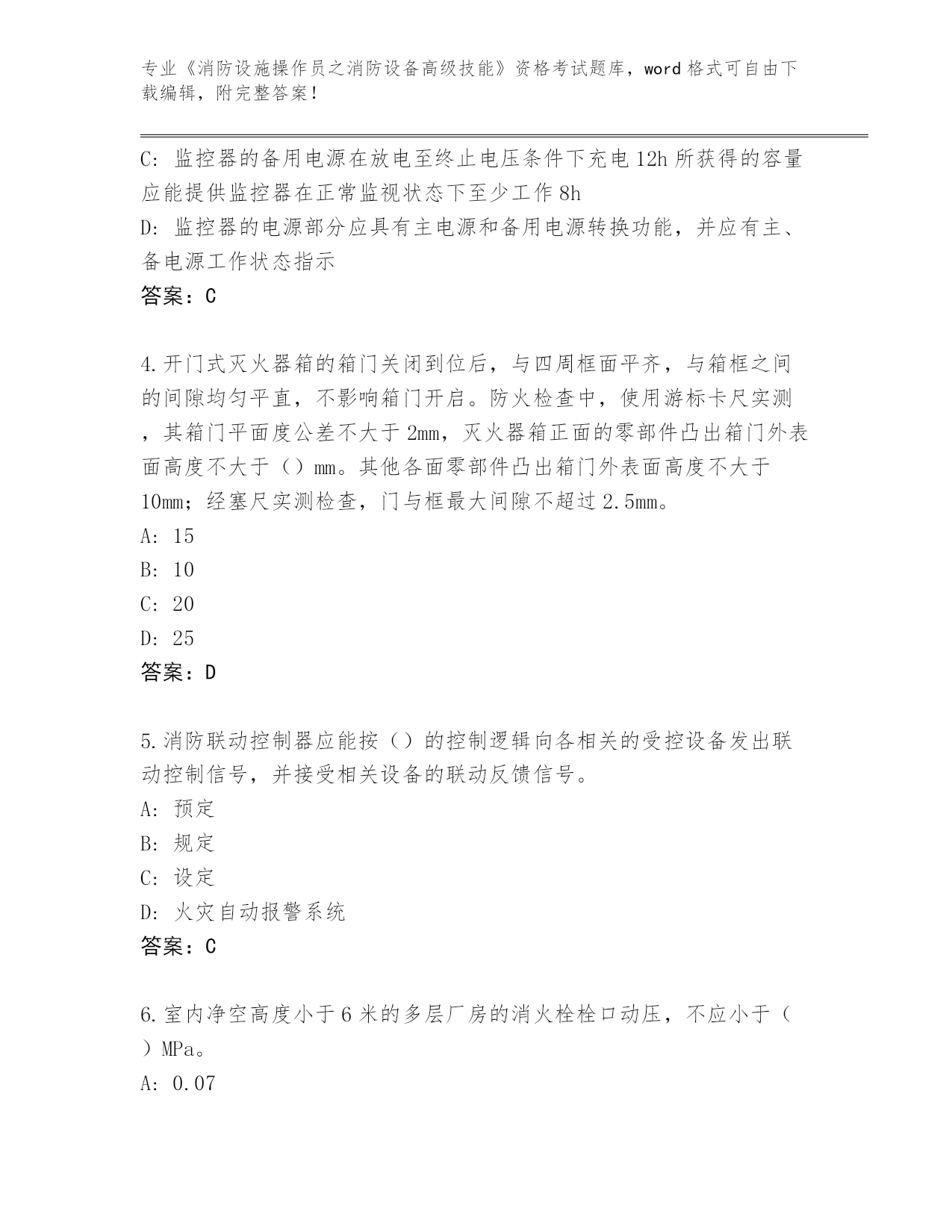 专业《消防设施操作员之消防设备高级技能》资格考试题库，word 格式可自由下载编辑，附完整答案！

C: 监控器的备用电源在放电至终止电压条件下充电 12h 所获得的容量应能提供监控器在正常监视状态下至少工作 8h
D: 监控器的电源部分应具有主电源和备用电源转换功能，并应有主、备电源工作状态指示
答案：C

4.开门式灭火器箱的箱门关闭到位后，与四周框面平齐，与箱框之间的间隙均匀平直，不影响箱门开启。防火检查中，使用游标卡尺实测，其箱门平面度公差不大于 2mm，灭火器箱正面的零部件凸出箱门外表面高度不大于（）mm。其他各面零部件凸出箱门外表面高度不大于 10mm；经塞尺实测检查，门与框最大间隙不超过 2.5mm。
A: 15
B: 10
C: 20
D: 25
答案：D

5.消防联动控制器应能按（）的控制逻辑向各相关的受控设备发出联动控制信号，并接受相关设备的联动反馈信号。
A: 预定
B: 规定
C: 设定
D: 火灾自动报警系统
答案：C

6.室内净空高度小于 6 米的多层厂房的消火栓栓口动压，不应小于（）MPa。
A: 0.07